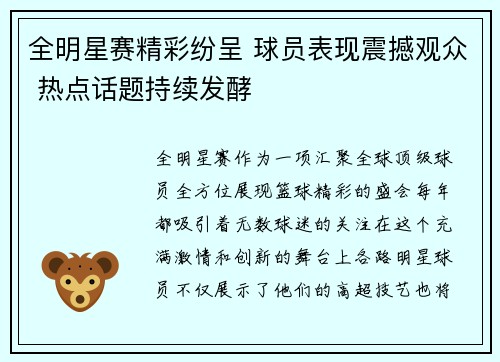 全明星赛精彩纷呈 球员表现震撼观众 热点话题持续发酵

全明星赛作为一项汇聚全球顶级球员全方位展现篮球精彩的盛会每年都吸引着无数球迷的关注在这个充满激情和创新的舞台上各路明星球员不仅展示了他们的高超技艺也将